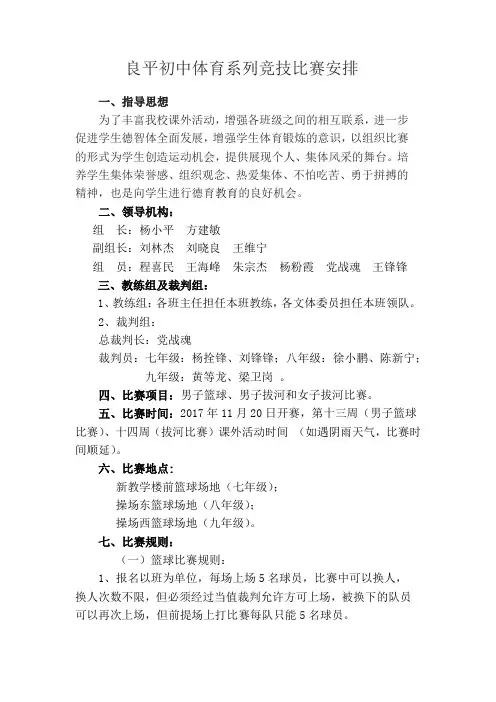 良平初中体育系列竞技比赛安排

一、指导思想

为了丰富我校课外活动，增强各班级之间的相互联系，进一步促进学生德智体全面发展，增强学生体育锻炼的意识，以组织比赛的形式为学生创造运动机会，提供展现个人、集体风采的舞台。培养学生集体荣誉感、组织观念、热爱集体、不怕吃苦、勇于拼搏的精神，也是向学生进行德育教育的良好机会。

二、领导机构：

组　长：杨小平　方建敏

副组长：刘林杰　刘晓良　王维宁

组　员：程喜民　王海峰　朱宗杰　杨粉霞　党战魂　王锋锋

三、教练组及裁判组：

1、教练组：各班主任担任本班教练，各文体委员担任本班领队。

2、裁判组：

总裁判长：党战魂

裁判员：七年级：杨拴锋、刘锋锋；八年级：徐小鹏、陈新宁；九年级：黄等龙、梁卫岗　。

四、比赛项目：男子篮球、男子拔河和女子拔河比赛。

五、比赛时间：2017 年 11 月 20 日开赛，第十三周（男子篮球比赛）、十四周（拔河比赛）课外活动时间　（如遇阴雨天气，比赛时间顺延）。

六、比赛地点：

新教学楼前篮球场地（七年级）；

操场东篮球场地（八年级）；

操场西篮球场地（九年级）。

七、比赛规则：

（一）篮球比赛规则：

1、报名以班为单位，每场上场 5 名球员，比赛中可以换人，换人次数不限，但必须经过当值裁判允许方可上场，被换下的队员可以再次上场，但前提场上打比赛每队只能 5 名球员。